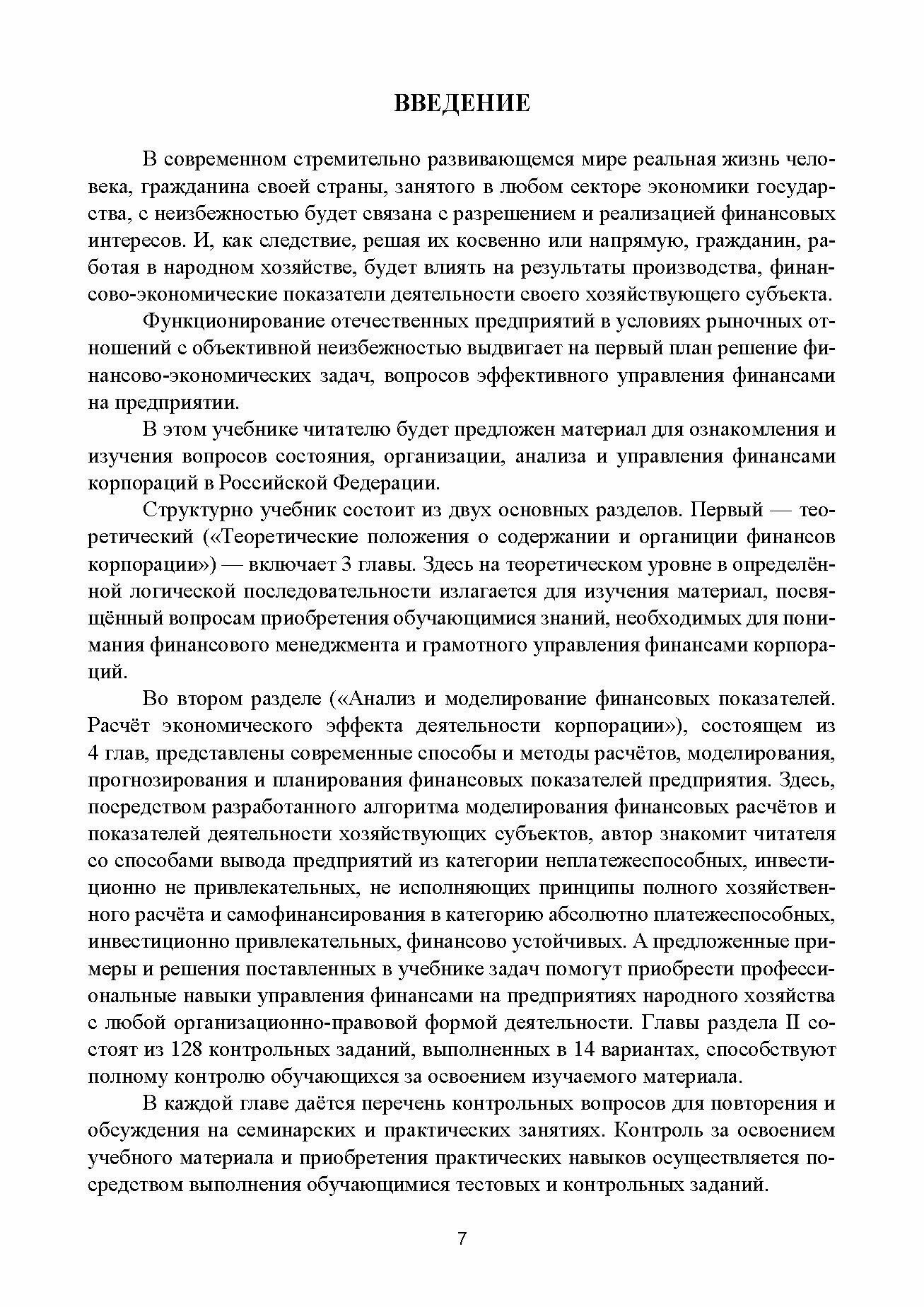 ВВЕДЕНИЕ

В современном стремительно развивающемся мире реальная жизнь человека, гражданина своей страны, занятого в любом секторе экономики государства, с неизбежностью будет связана с разрешением и реализацией финансовых интересов. И, как следствие, решая их косвенно или напрямую, гражданин, работая в народном хозяйстве, будет влиять на результаты производства, финансово-экономические показатели деятельности своего хозяйствующего субъекта.

Функционирование отечественных предприятий в условиях рыночных отношений с объективной неизбежностью выдвигает на первый план решение финансово-экономических задач, вопросов эффективного управления финансами на предприятии.

В этом учебнике читателю будет предложен материал для ознакомления и изучения вопросов состояния, организации, анализа и управления финансами корпораций в Российской Федерации.

Структурно учебник состоит из двух основных разделов. Первый — теоретический («Теоретические положения о содержании и органиции финансов корпорации») — включает 3 главы. Здесь на теоретическом уровне в определённой логической последовательности излагается для изучения материал, посвящённый вопросам приобретения обучающимися знаний, необходимых для понимания финансового менеджмента и грамотного управления финансами корпораций.

Во втором разделе («Анализ и моделирование финансовых показателей. Расчёт экономического эффекта деятельности корпорации»), состоящем из 4 глав, представлены современные способы и методы расчётов, моделирования, прогнозирования и планирования финансовых показателей предприятия. Здесь, посредством разработанного алгоритма моделирования финансовых расчётов и показателей деятельности хозяйствующих субъектов, автор знакомит читателя со способами вывода предприятий из категории неплатежеспособных, инвестиционно не привлекательных, не исполняющих принципы полного хозяйственного расчёта и самофинансирования в категорию абсолютно платежеспособных, инвестиционно привлекательных, финансово устойчивых. А предложенные примеры и решения поставленных в учебнике задач помогут приобрести профессиональные навыки управления финансами на предприятиях народного хозяйства с любой организационно-правовой формой деятельности. Главы раздела II состоят из 128 контрольных заданий, выполненных в 14 вариантах, способствуют полному контролю обучающихся за освоением изучаемого материала.

В каждой главе даётся перечень контрольных вопросов для повторения и обсуждения на семинарских и практических занятиях. Контроль за освоением учебного материала и приобретения практических навыков осуществляется посредством выполнения обучающимися тестовых и контрольных заданий.

7